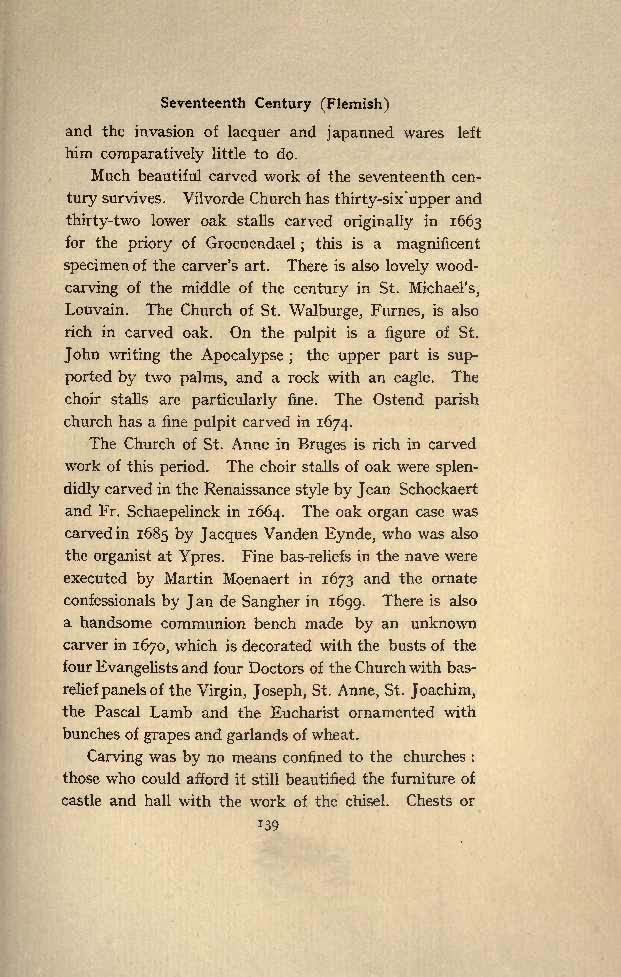 Seventeenth Century (Flemish)

and the invasion of lacquer and japanned wares left him comparatively little to do.

Much beautiful carved work of the seventeenth century survives. Vilvorde Church has thirty-six upper and thirty-two lower oak stalls carved originally in 1663 for the priory of Groenendael; this is a magnificent specimen of the carver's art. There is also lovely woodcarving of the middle of the century in St. Michael's, Louvain. The Church of St. Walburge, Furnes, is also rich in carved oak. On the pulpit is a figure of St. John writing the Apocalypse; the upper part is supported by two palms, and a rock with an eagle. The choir stalls are particularly fine. The Ostend parish church has a fine pulpit carved in 1674.

The Church of St. Anne in Bruges is rich in carved work of this period. The choir stalls of oak were splendidly carved in the Renaissance style by Jean Schockaert and Fr. Schaepelinck in 1664. The oak organ case was carved in 1685 by Jacques Vanden Eynde, who was also the organist at Ypres. Fine bas-reliefs in the nave were executed by Martin Moenaert in 1673 and the ornate confessionals by Jan de Sangher in 1699. There is also a handsome communion bench made by an unknown carver in 1670, which is decorated with the busts of the four Evangelists and four Doctors of the Church with bas-relief panels of the Virgin, Joseph, St. Anne, St. Joachim, the Pascal Lamb and the Eucharist ornamented with bunches of grapes and garlands of wheat.

Carving was by no means confined to the churches: those who could afford it still beautified the furniture of castle and hall with the work of the chisel. Chests or

139